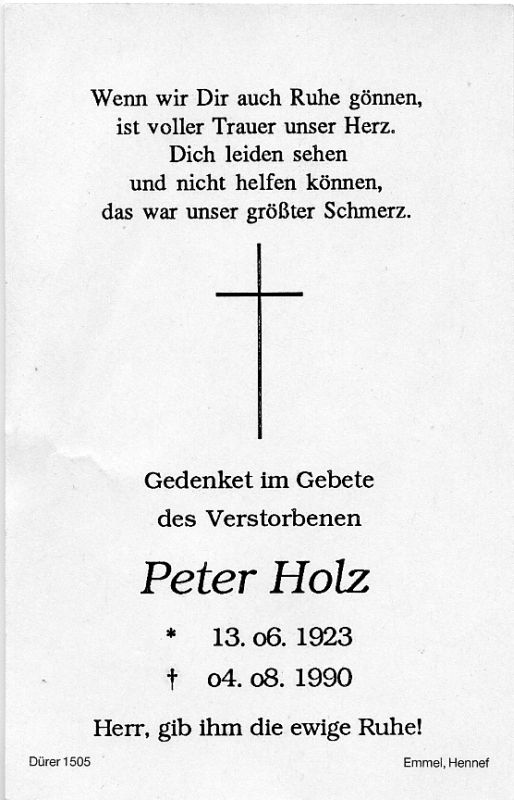 Wenn wir Dir auch Ruhe gönnen,
ist voller Trauer unser Herz.
Dich leiden sehen
und nicht helfen können,
das war unser größter Schmerz.

Gedenket im Gebete
des Verstorbenen

Peter Holz

* 13. 06. 1923
† 04. 08. 1990

Herr, gib ihm die ewige Ruhe!

Dürer 1505

Emmel, Hennef